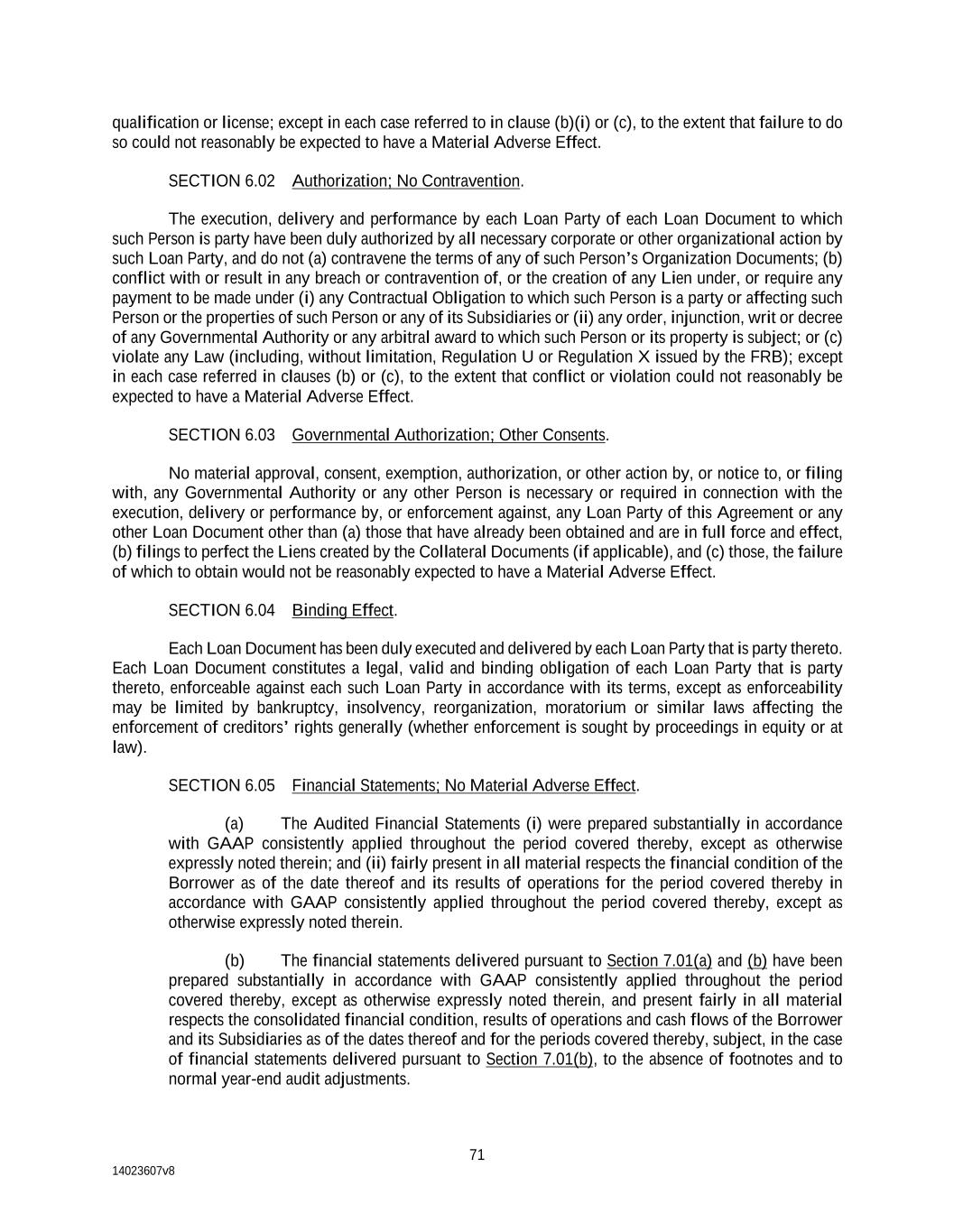 qualification or license; except in each case referred to in clause (b)(i) or (c), to the extent that failure to do so could not reasonably be expected to have a Material Adverse Effect.

SECTION 6.02 Authorization; No Contravention.

The execution, delivery and performance by each Loan Party of each Loan Document to which such Person is party have been duly authorized by all necessary corporate or other organizational action by such Loan Party, and do not (a) contravene the terms of any of such Person's Organization Documents; (b) conflict with or result in any breach or contravention of, or the creation of any Lien under, or require any payment to be made under (i) any Contractual Obligation to which such Person is a party or affecting such Person or the properties of such Person or any of its Subsidiaries or (ii) any order, injunction, writ or decree of any Governmental Authority or any arbitral award to which such Person or its property is subject; or (c) violate any Law (including, without limitation, Regulation U or Regulation X issued by the FRB); except in each case referred in clauses (b) or (c), to the extent that conflict or violation could not reasonably be expected to have a Material Adverse Effect.

SECTION 6.03 Governmental Authorization; Other Consents.

No material approval, consent, exemption, authorization, or other action by, or notice to, or filing with, any Governmental Authority or any other Person is necessary or required in connection with the execution, delivery or performance by, or enforcement against, any Loan Party of this Agreement or any other Loan Document other than (a) those that have already been obtained and are in full force and effect, (b) filings to perfect the Liens created by the Collateral Documents (if applicable), and (c) those, the failure of which to obtain would not be reasonably expected to have a Material Adverse Effect.

SECTION 6.04 Binding Effect.

Each Loan Document has been duly executed and delivered by each Loan Party that is party thereto. Each Loan Document constitutes a legal, valid and binding obligation of each Loan Party that is party thereto, enforceable against each such Loan Party in accordance with its terms, except as enforceability may be limited by bankruptcy, insolvency, reorganization, moratorium or similar laws affecting the enforcement of creditors' rights generally (whether enforcement is sought by proceedings in equity or at law).

SECTION 6.05 Financial Statements; No Material Adverse Effect.

(a) The Audited Financial Statements (i) were prepared substantially in accordance with GAAP consistently applied throughout the period covered thereby, except as otherwise expressly noted therein; and (ii) fairly present in all material respects the financial condition of the Borrower as of the date thereof and its results of operations for the period covered thereby in accordance with GAAP consistently applied throughout the period covered thereby, except as otherwise expressly noted therein.

(b) The financial statements delivered pursuant to Section 7.01(a) and (b) have been prepared substantially in accordance with GAAP consistently applied throughout the period covered thereby, except as otherwise expressly noted therein, and present fairly in all material respects the consolidated financial condition, results of operations and cash flows of the Borrower and its Subsidiaries as of the dates thereof and for the periods covered thereby, subject, in the case of financial statements delivered pursuant to Section 7.01(b), to the absence of footnotes and to normal year-end audit adjustments.

71

14023607v8